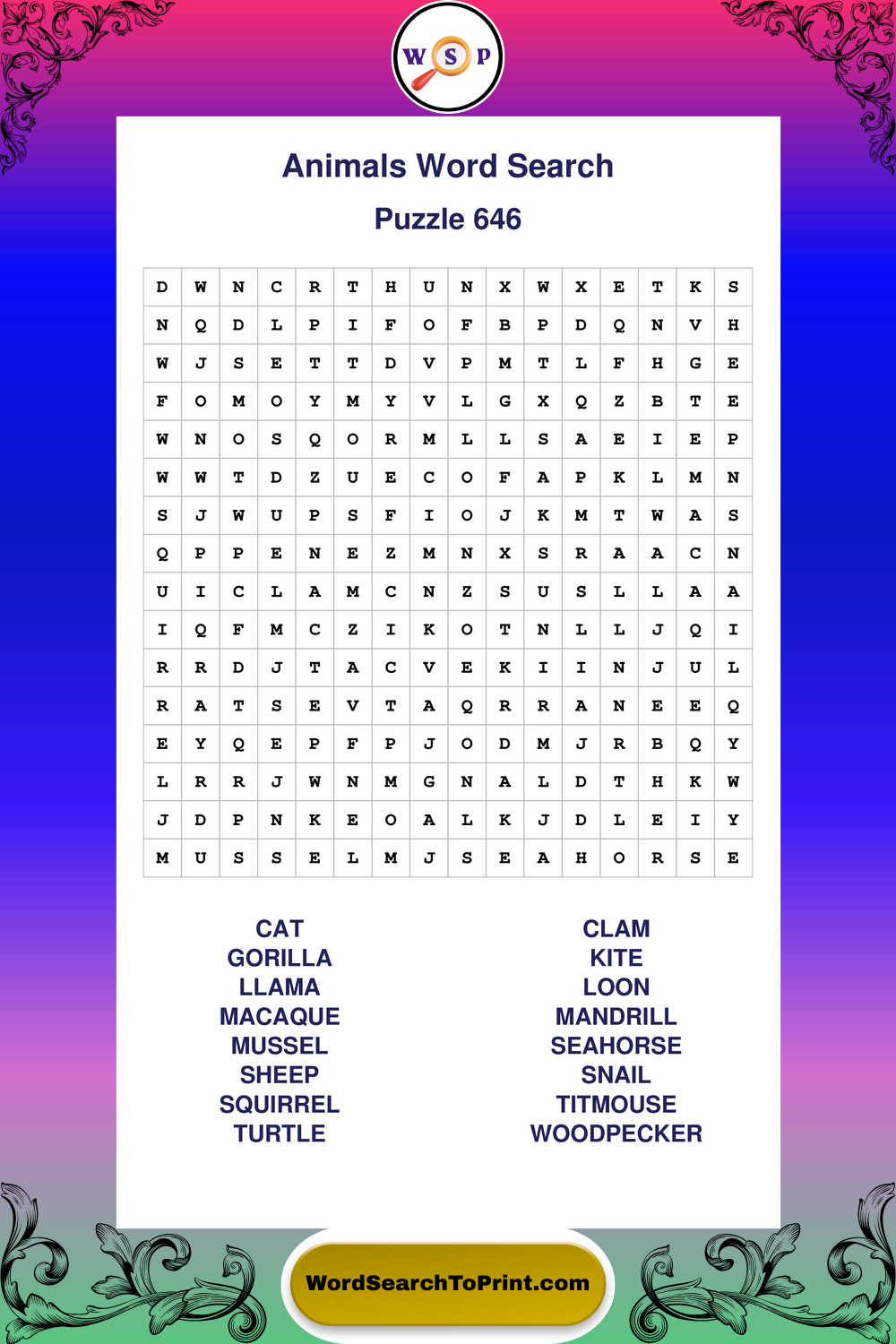 W S P

Animals Word Search

Puzzle 646

| D | W | N | C | R | T | H | U | N | X | W | X | E | T | K | S |
|---|---|---|---|---|---|---|---|---|---|---|---|---|---|---|---|
| N | Q | D | L | P | I | F | O | F | B | P | D | Q | N | V | H |
| W | J | S | E | T | T | D | V | P | M | T | L | F | H | G | E |
| F | O | M | O | Y | M | Y | V | L | G | X | Q | Z | B | T | E |
| W | N | O | S | Q | O | R | M | L | L | S | A | E | I | E | P |
| W | W | T | D | Z | U | E | C | O | F | A | P | K | L | M | N |
| S | J | W | U | P | S | F | I | O | J | K | M | T | W | A | S |
| Q | P | P | E | N | E | Z | M | N | X | S | R | A | A | C | N |
| U | I | C | L | A | M | C | N | Z | S | U | S | L | L | A | A |
| I | Q | F | M | C | Z | I | K | O | T | N | L | L | J | Q | I |
| R | R | D | J | T | A | C | V | E | K | I | I | N | J | U | L |
| R | A | T | S | E | V | T | A | Q | R | R | A | N | E | E | Q |
| E | Y | Q | E | P | F | P | J | O | D | M | J | R | B | Q | Y |
| L | R | R | J | W | N | M | G | N | A | L | D | T | H | K | W |
| J | D | P | N | K | E | O | A | L | K | J | D | L | E | I | Y |
| M | U | S | S | E | L | M | J | S | E | A | H | O | R | S | E |

CAT
GORILLA
LLAMA
MACAQUE
MUSSEL
SHEEP
SQUIRREL
TURTLE

CLAM
KITE
LOON
MANDRILL
SEAHORSE
SNAIL
TITMOUSE
WOODPECKER

WordSearchToPrint.com